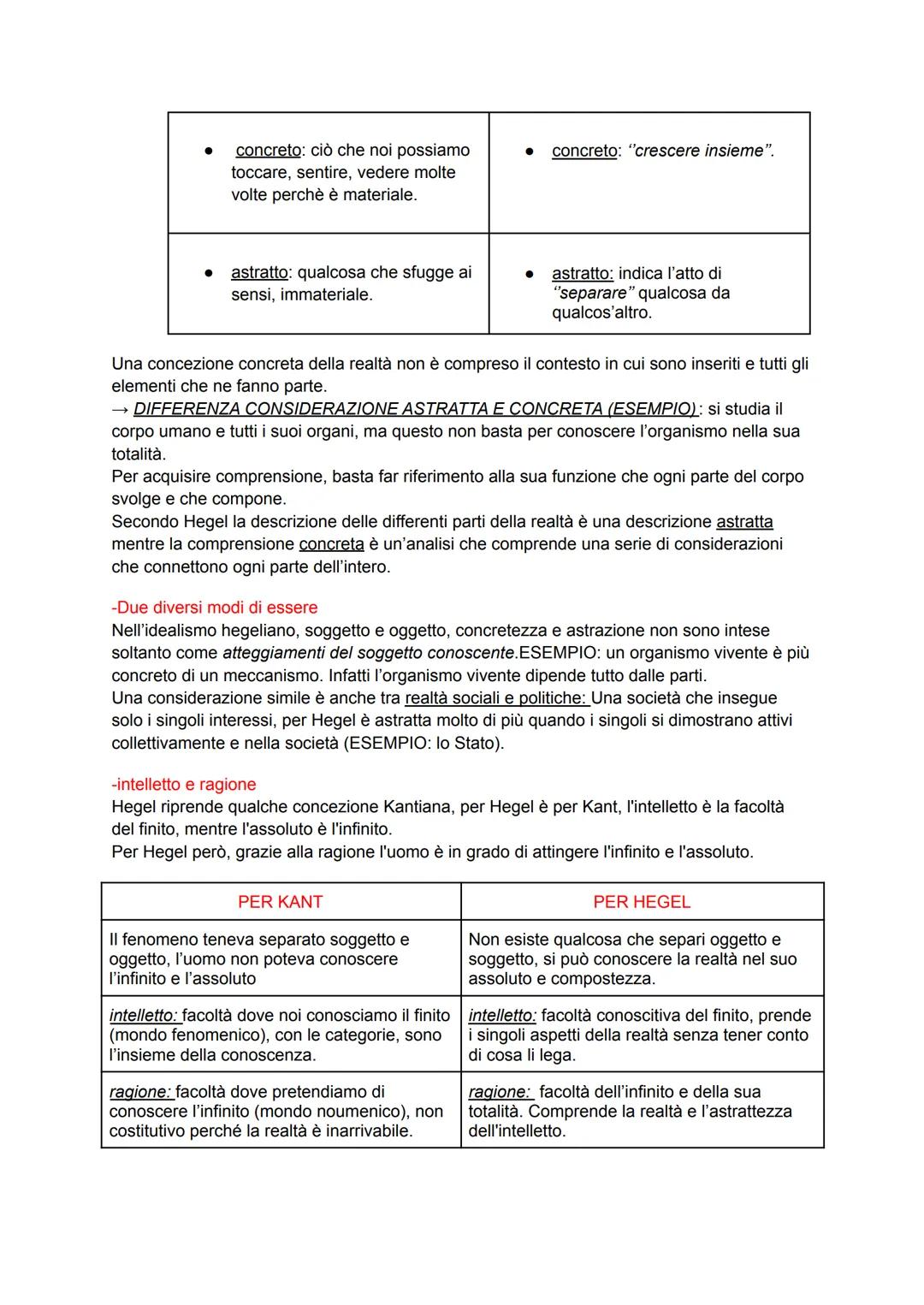 | ● concreto: ciò che noi possiamo toccare, sentire, vedere molte volte perchè è materiale. | ● concreto: ‘’crescere insieme”. |
|---|---|
| ● astratto: qualcosa che sfugge ai sensi, immateriale. | ● astratto: indica l’atto di ‘’separare” qualcosa da qualcos’altro. |

Una concezione concreta della realtà non è compreso il contesto in cui sono inseriti e tutti gli elementi che ne fanno parte.
→ DIFFERENZA CONSIDERAZIONE ASTRATTA E CONCRETA (ESEMPIO): si studia il corpo umano e tutti i suoi organi, ma questo non basta per conoscere l’organismo nella sua totalità.
Per acquisire comprensione, basta far riferimento alla sua funzione che ogni parte del corpo svolge e che compone.
Secondo Hegel la descrizione delle differenti parti della realtà è una descrizione astratta mentre la comprensione concreta è un’analisi che comprende una serie di considerazioni che connettono ogni parte dell’intero.

-Due diversi modi di essere
Nell’idealismo hegeliano, soggetto e oggetto, concretezza e astrazione non sono intese soltanto come atteggiamenti del soggetto conoscente.ESEMPIO: un organismo vivente è più concreto di un meccanismo. Infatti l’organismo vivente dipende tutto dalle parti.
Una considerazione simile è anche tra realtà sociali e politiche: Una società che insegue solo i singoli interessi, per Hegel è astratta molto di più quando i singoli si dimostrano attivi collettivamente e nella società (ESEMPIO: lo Stato).

-intelletto e ragione
Hegel riprende qualche concezione Kantiana, per Hegel è per Kant, l'intelletto è la facoltà del finito, mentre l'assoluto è l'infinito.
Per Hegel però, grazie alla ragione l'uomo è in grado di attingere l'infinito e l'assoluto.

| PER KANT | PER HEGEL |
|---|---|
| Il fenomeno teneva separato soggetto e oggetto, l’uomo non poteva conoscere l’infinito e l’assoluto | Non esiste qualcosa che separi oggetto e soggetto, si può conoscere la realtà nel suo assoluto e compostezza. |
| intelletto: facoltà dove noi conosciamo il finito (mondo fenomenico), con le categorie, sono l’insieme della conoscenza. | intelletto: facoltà conoscitiva del finito, prende i singoli aspetti della realtà senza tener conto di cosa li lega. |
| ragione: facoltà dove pretendiamo di conoscere l’infinito (mondo noumenico), non costitutivo perché la realtà è inarrivabile. | ragione: facoltà dell’infinito e della sua totalità. Comprende la realtà e l’astrattezza dell'intelletto. |